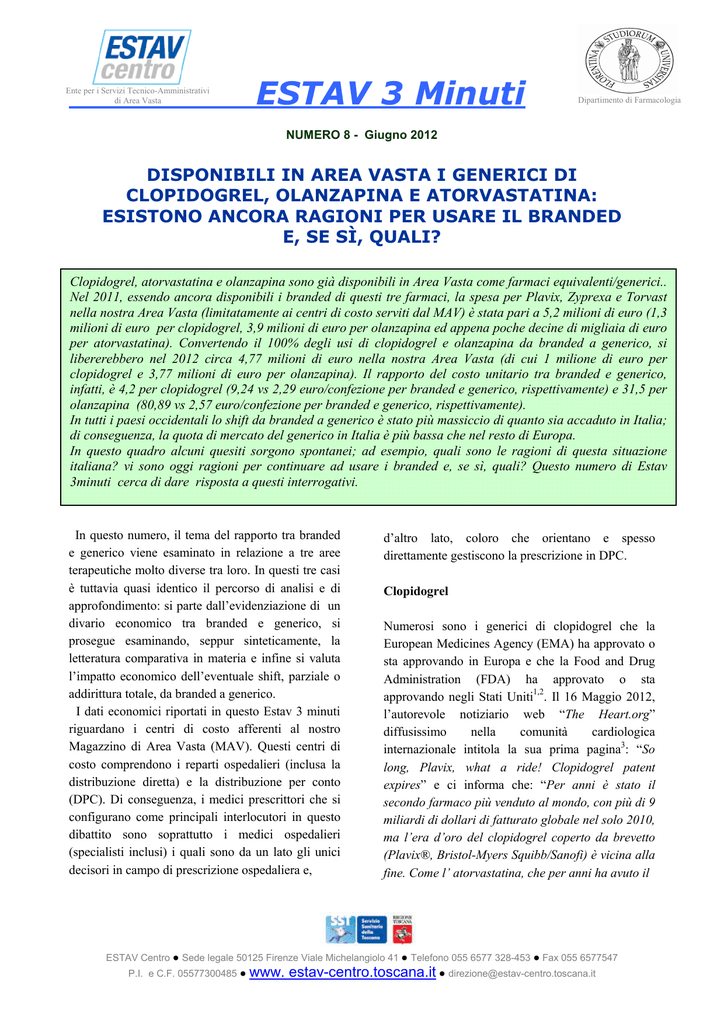 ESTAV centro

Ente per i Servizi Tecnico-Amministrativi di Area Vasta

ESTAV 3 Minuti

FLORENTINA STUDIORUM UNIVERSITAS

Dipartimento di Farmacologia

NUMERO 8 - Giugno 2012

DISPONIBILI IN AREA VASTA I GENERICI DI CLOPIDOGREL, OLANZAPINA E ATORVASTATINA: ESISTONO ANCORA RAGIONI PER USARE IL BRANDED E, SE SÌ, QUALI?

Clopidogrel, atorvastatina e olanzapina sono già disponibili in Area Vasta come farmaci equivalenti/generici.. Nel 2011, essendo ancora disponibili i branded di questi tre farmaci, la spesa per Plavix, Zyprexa e Torvast nella nostra Area Vasta (limitatamente ai centri di costo serviti dal MAV) è stata pari a 5,2 milioni di euro (1,3 milioni di euro per clopidogrel, 3,9 milioni di euro per olanzapina ed appena poche decine di migliaia di euro per atorvastatina). Convertendo il 100% degli usi di clopidogrel e olanzapina da branded a generico, si libererebbero nel 2012 circa 4,77 milioni di euro nella nostra Area Vasta (di cui 1 milione di euro per clopidogrel e 3,77 milioni di euro per olanzapina). Il rapporto del costo unitario tra branded e generico, infatti, è 4,2 per clopidogrel (9,24 vs 2,29 euro/confezione per branded e generico, rispettivamente) e 31,5 per olanzapina (80,89 vs 2,57 euro/confezione per branded e generico, rispettivamente).
In tutti i paesi occidentali lo shift da branded a generico è stato più massiccio di quanto sia accaduto in Italia; di conseguenza, la quota di mercato del generico in Italia è più bassa che nel resto di Europa.
In questo quadro alcuni quesiti sorgono spontanei; ad esempio, quali sono le ragioni di questa situazione italiana? vi sono oggi ragioni per continuare ad usare i branded e, se sì, quali? Questo numero di Estav 3minuti cerca di dare risposta a questi interrogativi.

In questo numero, il tema del rapporto tra branded e generico viene esaminato in relazione a tre aree terapeutiche molto diverse tra loro. In questi tre casi è tuttavia quasi identico il percorso di analisi e di approfondimento: si parte dall'evidenziazione di un divario economico tra branded e generico, si prosegue esaminando, seppur sinteticamente, la letteratura comparativa in materia e infine si valuta l'impatto economico dell'eventuale shift, parziale o addirittura totale, da branded a generico.
I dati economici riportati in questo Estav 3 minuti riguardano i centri di costo afferenti al nostro Magazzino di Area Vasta (MAV). Questi centri di costo comprendono i reparti ospedalieri (inclusa la distribuzione diretta) e la distribuzione per conto (DPC). Di conseguenza, i medici prescrittori che si configurano come principali interlocutori in questo dibattito sono soprattutto i medici ospedalieri (specialisti inclusi) i quali sono da un lato gli unici decisori in campo di prescrizione ospedaliera e,

d'altro lato, coloro che orientano e spesso direttamente gestiscono la prescrizione in DPC.

Clopidogrel

Numerosi sono i generici di clopidogrel che la European Medicines Agency (EMA) ha approvato o sta approvando in Europa e che la Food and Drug Administration (FDA) ha approvato o sta approvando negli Stati Uniti$^{1,2}$. Il 16 Maggio 2012, l'autorevole notiziario web "The Heart.org" diffusissimo nella comunità cardiologica internazionale intitola la sua prima pagina$^{3}$: "So long, Plavix, what a ride! Clopidogrel patent expires" e ci informa che: "Per anni è stato il secondo farmaco più venduto al mondo, con più di 9 miliardi di dollari di fatturato globale nel solo 2010, ma l'era d'oro del clopidogrel coperto da brevetto (Plavix®, Bristol-Myers Squibb/Sanofi) è vicina alla fine. Come l' atorvastatina, che per anni ha avuto il

SST Servizio Sanitario della Toscana   REGIONE TOSCANA

ESTAV Centro ● Sede legale 50125 Firenze Viale Michelangiolo 41 ● Telefono 055 6577 328-453 ● Fax 055 6577547
P.I. e C.F. 05577300485 ● www. estav-centro.toscana.it ● direzione@estav-centro.toscana.it